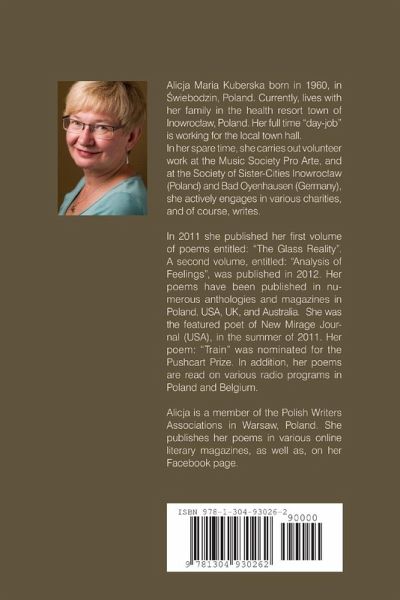 Alicja Maria Kuberska born in 1960, in Świebodzin, Poland. Currently, lives with her family in the health resort town of Inowrocław, Poland. Her full time "day-job" is working for the local town hall.
In her spare time, she carries out volunteer work at the Music Society Pro Arte, and at the Society of Sister-Cities Inowrocław (Poland) and Bad Oyenhausen (Germany), she actively engages in various charities, and of course, writes.

In 2011 she published her first volume of poems entitled: "The Glass Reality". A second volume, entitled: "Analysis of Feelings", was published in 2012. Her poems have been published in numerous anthologies and magazines in Poland, USA, UK, and Australia. She was the featured poet of New Mirage Journal (USA), in the summer of 2011. Her poem: "Train" was nominated for the Pushcart Prize. In addition, her poems are read on various radio programs in Poland and Belgium.

Alicja is a member of the Polish Writers Associations in Warsaw, Poland. She publishes her poems in various online literary magazines, as well as, on her Facebook page.

ISBN 978-1-304-93026-2
90000
9 781304 930262